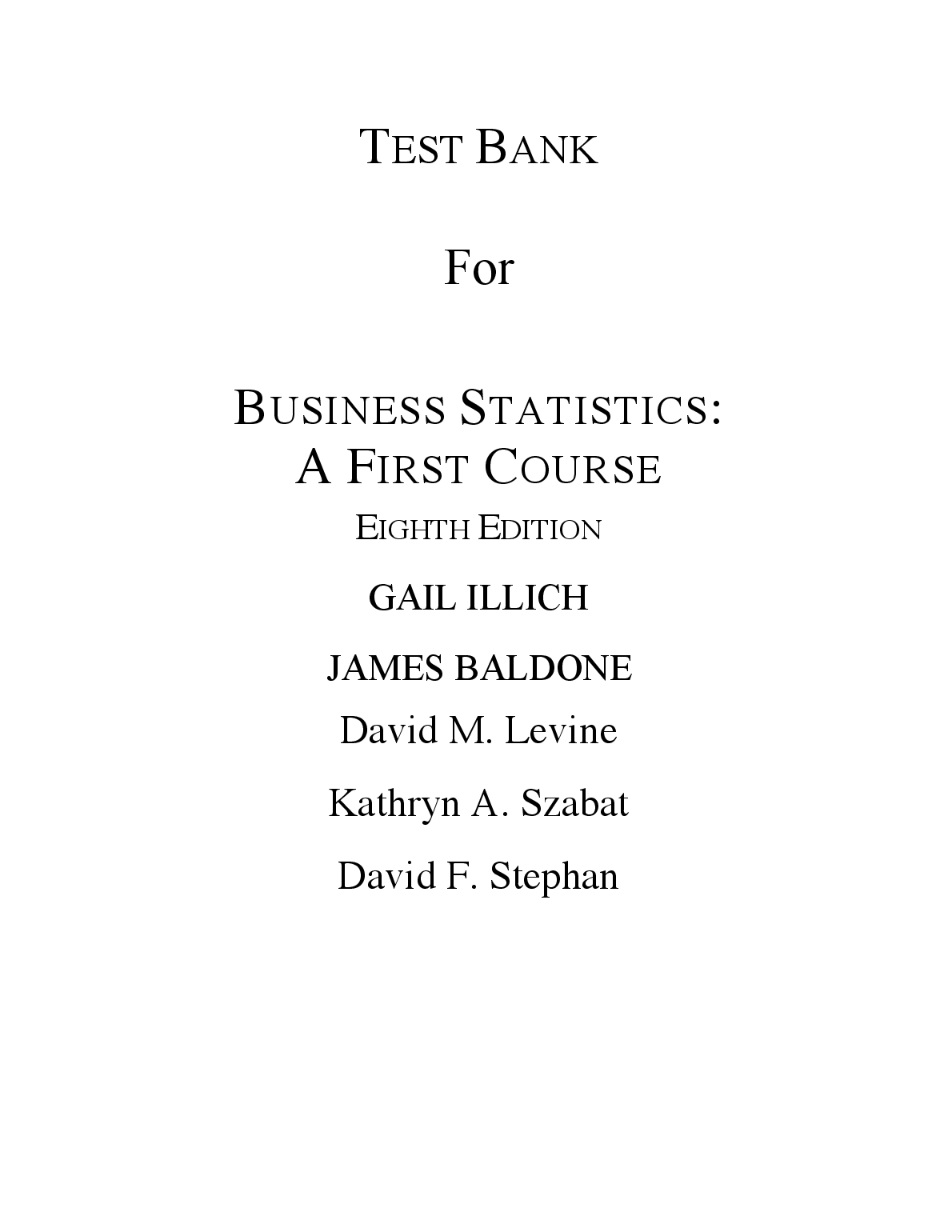 TEST BANK

For

BUSINESS STATISTICS:
A FIRST COURSE
EIGHTH EDITION

GAIL ILLICH

JAMES BALDONE

David M. Levine

Kathryn A. Szabat

David F. Stephan